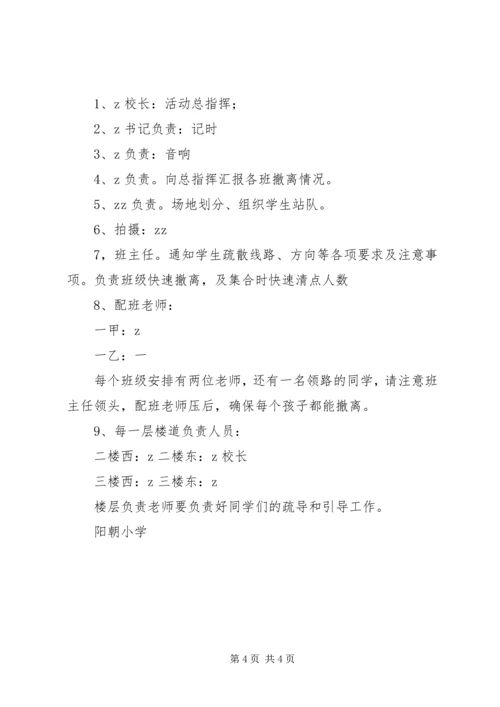 1、z 校长：活动总指挥；

2、z 书记负责：记时

3、z 负责：音响

4、z 负责。向总指挥汇报各班撤离情况。

5、zz 负责。场地划分、组织学生站队。

6、拍摄：zz

7，班主任。通知学生疏散线路、方向等各项要求及注意事项。负责班级快速撤离，及集合时快速清点人数

8、配班老师：

一甲：z

一乙：一

每个班级安排有两位老师，还有一名领路的同学，请注意班主任领头，配班老师压后，确保每个孩子都能撤离。

9、每一层楼道负责人员：

二楼西：z 二楼东：z 校长

三楼西：z 三楼东：z

楼层负责老师要负责好同学们的疏导和引导工作。

阳朝小学

第 4 页 共 4 页